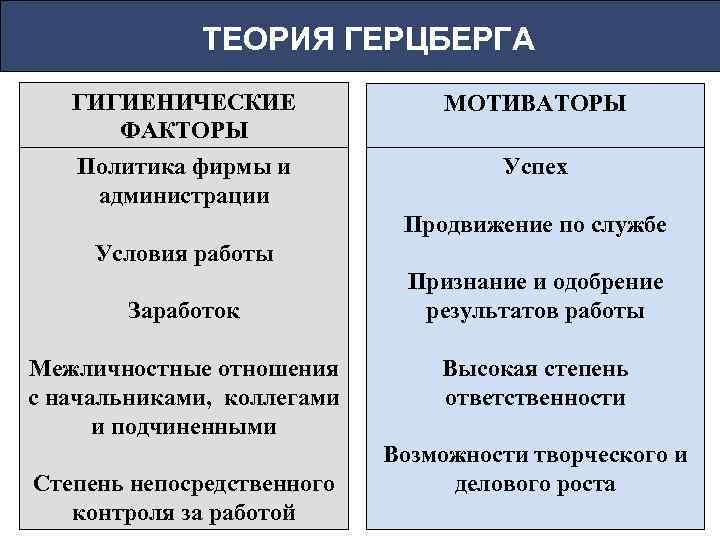 ТЕОРИЯ ГЕРЦБЕРГА

ГИГИЕНИЧЕСКИЕ ФАКТОРЫ

Политика фирмы и администрации

Условия работы

Заработок

Межличностные отношения с начальниками, коллегами и подчиненными

Степень непосредственного контроля за работой

МОТИВАТОРЫ

Успех

Продвижение по службе

Признание и одобрение результатов работы

Высокая степень ответственности

Возможности творческого и делового роста